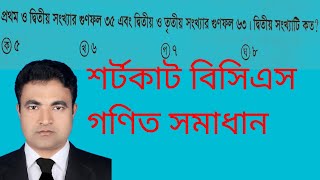 প্রথম ও দ্বিতীয় সংখ্যার গুণফল ৩৫ এবং দ্বিতীয় ও তৃতীয় সংখ্যার গুণফল ৬৩। দ্বিতীয় সংখ্যাটি কত?

ক ৫ খ ৬ গ ৭ ঘ ৮

শর্টকাট বিসিএস গণিত সমাধান